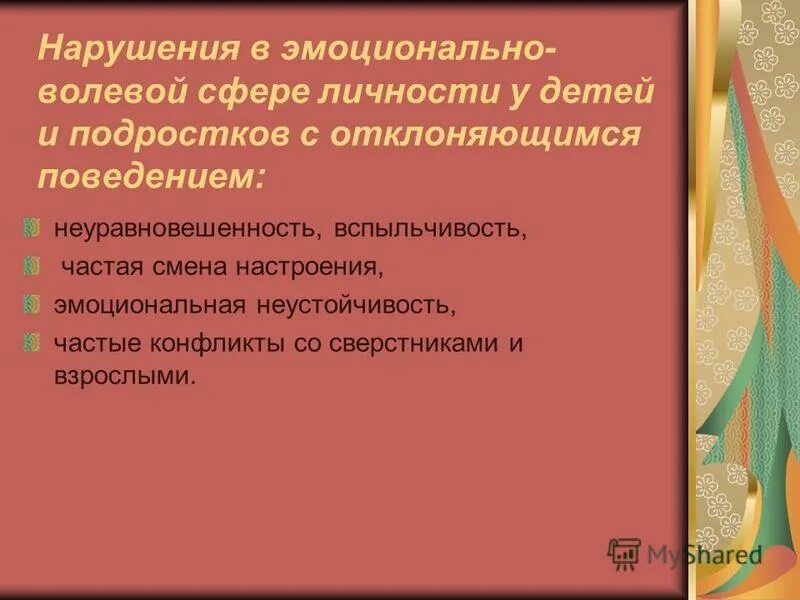 Нарушения в эмоционально-волевой сфере личности у детей и подростков с отклоняющимся поведением:

неуравновешенность, вспыльчивость,

частая смена настроения,

эмоциональная неустойчивость,

частые конфликты со сверстниками и взрослыми.

MyShared